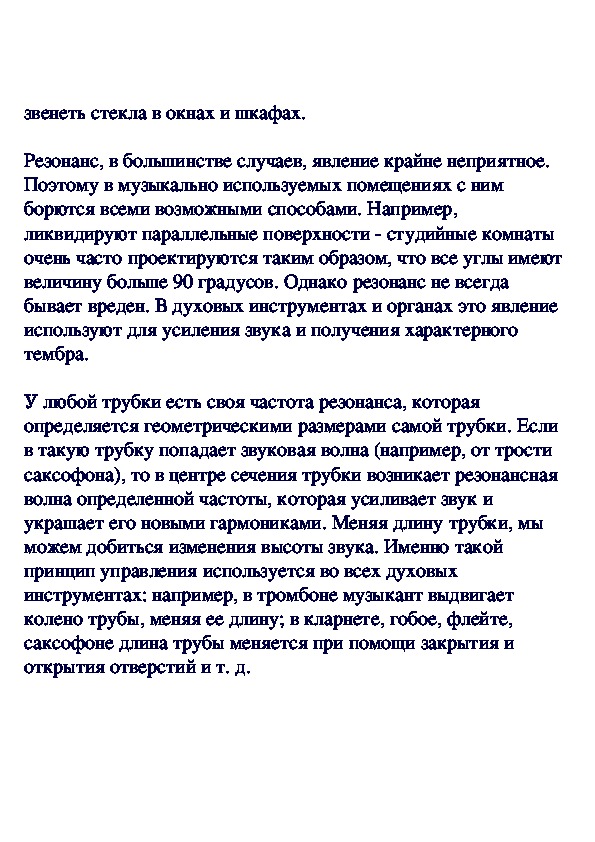 звенеть стекла в окнах и шкафах.

Резонанс, в большинстве случаев, явление крайне неприятное. Поэтому в музыкально используемых помещениях с ним борются всеми возможными способами. Например, ликвидируют параллельные поверхности - студийные комнаты очень часто проектируются таким образом, что все углы имеют величину больше 90 градусов. Однако резонанс не всегда бывает вреден. В духовых инструментах и органах это явление используют для усиления звука и получения характерного тембра.

У любой трубки есть своя частота резонанса, которая определяется геометрическими размерами самой трубки. Если в такую трубку попадает звуковая волна (например, от трости саксофона), то в центре сечения трубки возникает резонансная волна определенной частоты, которая усиливает звук и украшает его новыми гармониками. Меняя длину трубки, мы можем добиться изменения высоты звука. Именно такой принцип управления используется во всех духовых инструментах: например, в тромбоне музыкант выдвигает колено трубы, меняя ее длину; в кларнете, гобое, флейте, саксофоне длина трубы меняется при помощи закрытия и открытия отверстий и т. д.